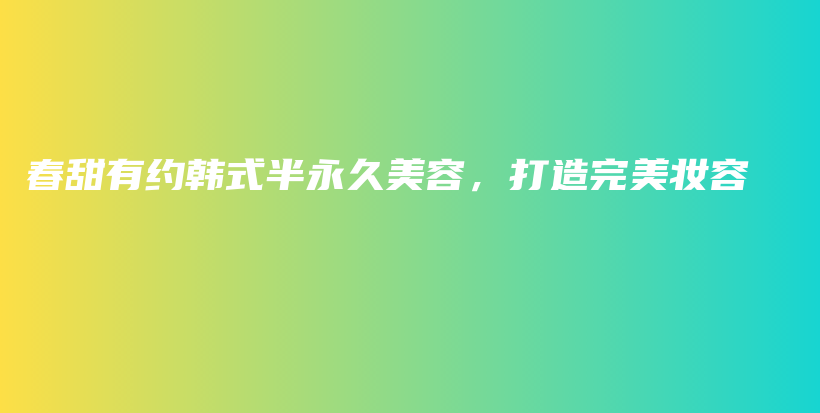 春甜有约韩式半永久美容，打造完美妆容